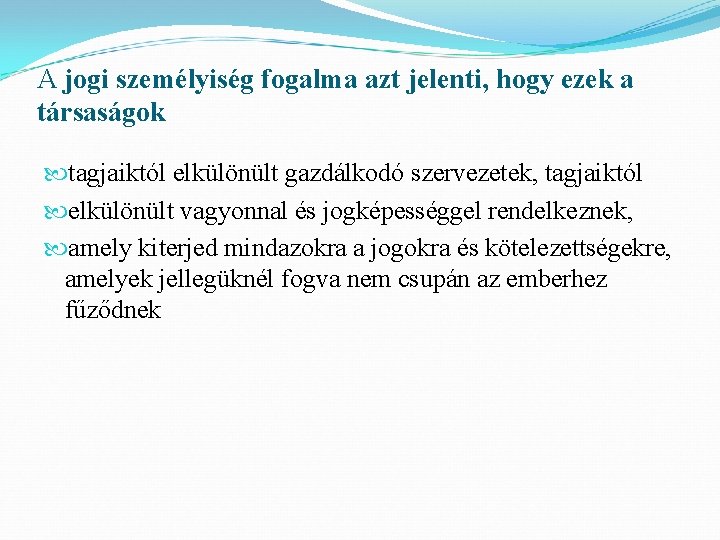 A jogi személyiség fogalma azt jelenti, hogy ezek a társaságok

tagjaiktól elkülönült gazdálkodó szervezetek, tagjaiktól

elkülönült vagyonnal és jogképességgel rendelkeznek,

amely kiterjed mindazokra a jogokra és kötelezettségekre, amelyek jellegüknél fogva nem csupán az emberhez fűződnek